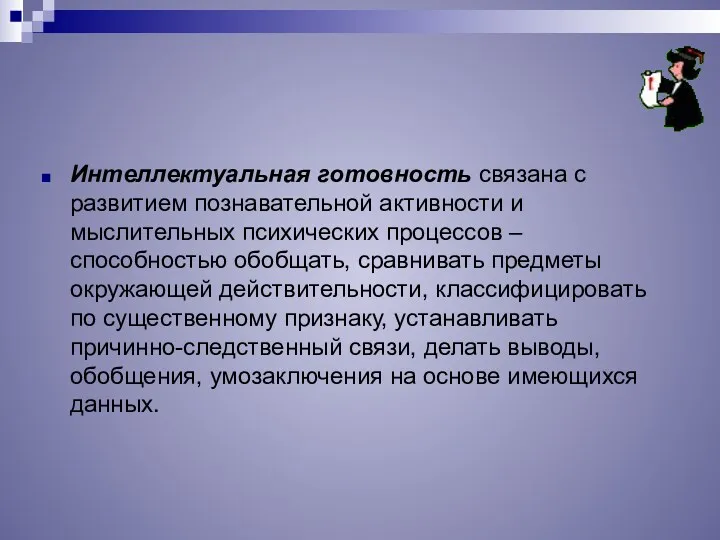 Интеллектуальная готовность связана с развитием познавательной активности и мыслительных психических процессов – способностью обобщать, сравнивать предметы окружающей действительности, классифицировать по существенному признаку, устанавливать причинно-следственный связи, делать выводы, обобщения, умозаключения на основе имеющихся данных.